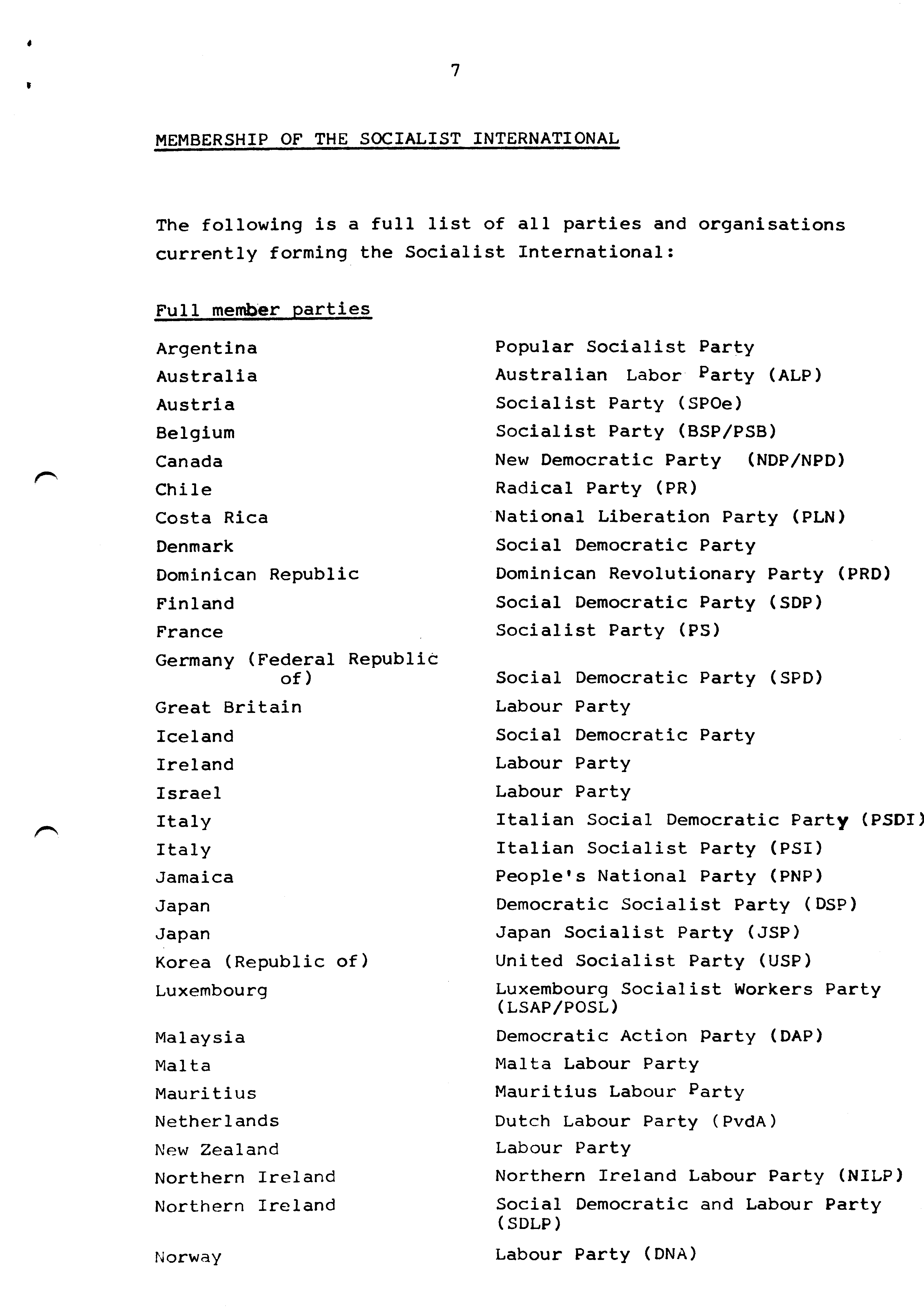 7

MEMBERSHIP OF THE SOCIALIST INTERNATIONAL

The following is a full list of all parties and organisations currently forming the Socialist International:

Full member parties

| | |
|---|---|
| Argentina | Popular Socialist Party |
| Australia | Australian Labor Party (ALP) |
| Austria | Socialist Party (SPOe) |
| Belgium | Socialist Party (BSP/PSB) |
| Canada | New Democratic Party (NDP/NPD) |
| Chile | Radical Party (PR) |
| Costa Rica | National Liberation Party (PLN) |
| Denmark | Social Democratic Party |
| Dominican Republic | Dominican Revolutionary Party (PRD) |
| Finland | Social Democratic Party (SDP) |
| France | Socialist Party (PS) |
| Germany (Federal Republic of) | Social Democratic Party (SPD) |
| Great Britain | Labour Party |
| Iceland | Social Democratic Party |
| Ireland | Labour Party |
| Israel | Labour Party |
| Italy | Italian Social Democratic Party (PSDI) |
| Italy | Italian Socialist Party (PSI) |
| Jamaica | People's National Party (PNP) |
| Japan | Democratic Socialist Party (DSP) |
| Japan | Japan Socialist Party (JSP) |
| Korea (Republic of) | United Socialist Party (USP) |
| Luxembourg | Luxembourg Socialist Workers Party (LSAP/POSL) |
| Malaysia | Democratic Action Party (DAP) |
| Malta | Malta Labour Party |
| Mauritius | Mauritius Labour Party |
| Netherlands | Dutch Labour Party (PvdA) |
| New Zealand | Labour Party |
| Northern Ireland | Northern Ireland Labour Party (NILP) |
| Northern Ireland | Social Democratic and Labour Party (SDLP) |
| Norway | Labour Party (DNA) |